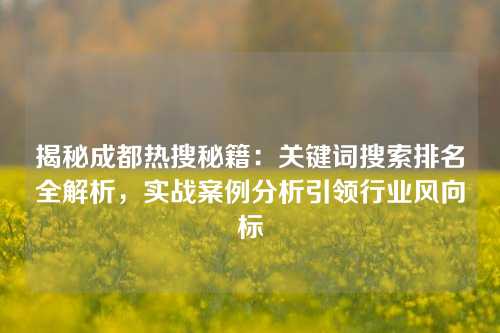 揭秘成都热搜秘籍：关键词搜索排名全解析，实战案例分析引领行业风向标